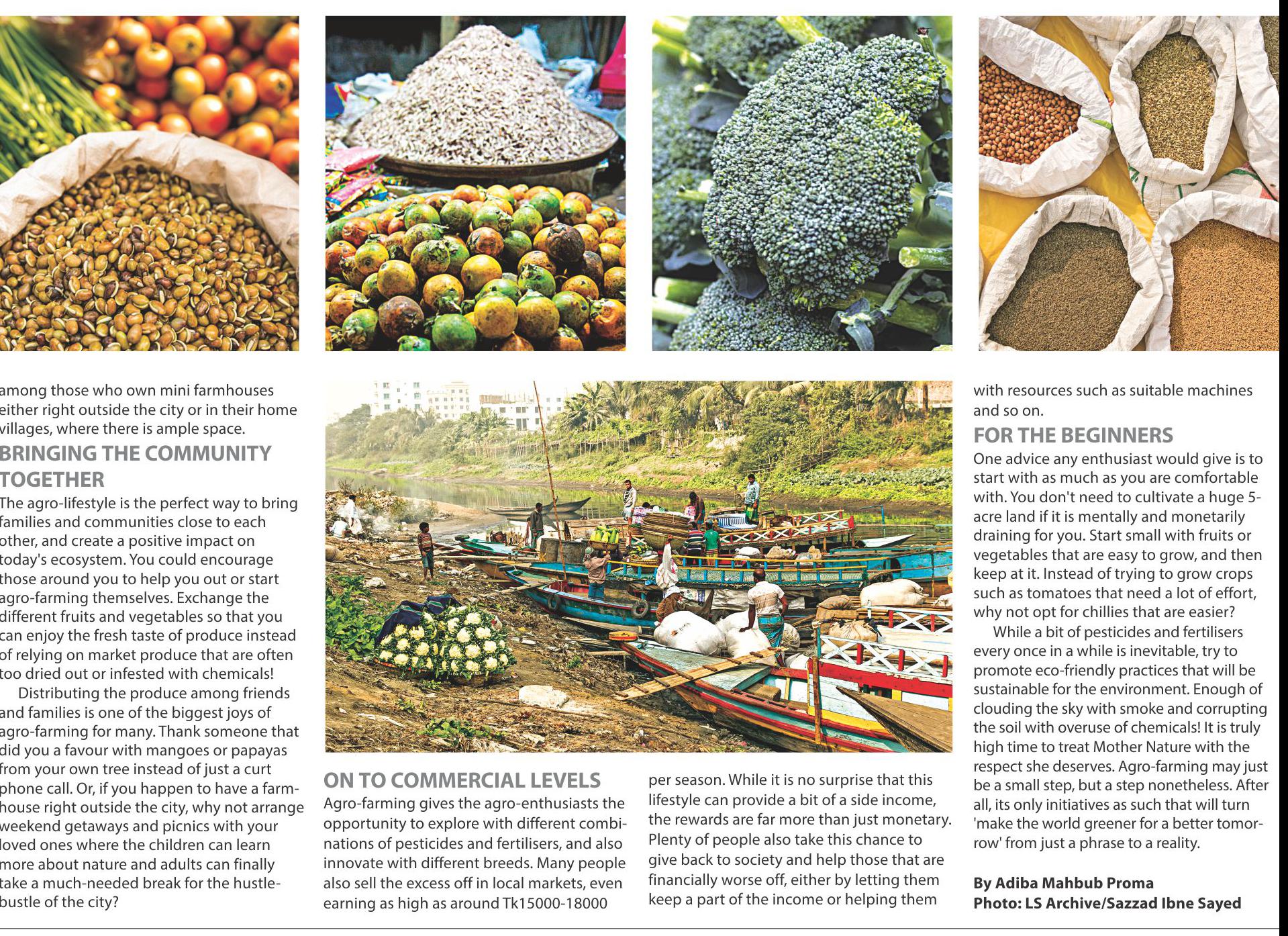 among those who own mini farmhouses either right outside the city or in their home villages, where there is ample space.

BRINGING THE COMMUNITY TOGETHER

The agro-lifestyle is the perfect way to bring families and communities close to each other, and create a positive impact on today's ecosystem. You could encourage those around you to help you out or start agro-farming themselves. Exchange the different fruits and vegetables so that you can enjoy the fresh taste of produce instead of relying on market produce that are often too dried out or infested with chemicals!

Distributing the produce among friends and families is one of the biggest joys of agro-farming for many. Thank someone that did you a favour with mangoes or papayas from your own tree instead of just a curt phone call. Or, if you happen to have a farmhouse right outside the city, why not arrange weekend getaways and picnics with your loved ones where the children can learn more about nature and adults can finally take a much-needed break for the hustle-bustle of the city?

ON TO COMMERCIAL LEVELS

Agro-farming gives the agro-enthusiasts the opportunity to explore with different combinations of pesticides and fertilisers, and also innovate with different breeds. Many people also sell the excess off in local markets, even earning as high as around Tk15000-18000 per season. While it is no surprise that this lifestyle can provide a bit of a side income, the rewards are far more than just monetary. Plenty of people also take this chance to give back to society and help those that are financially worse off, either by letting them keep a part of the income or helping them with resources such as suitable machines and so on.

FOR THE BEGINNERS

One advice any enthusiast would give is to start with as much as you are comfortable with. You don't need to cultivate a huge 5-acre land if it is mentally and monetarily draining for you. Start small with fruits or vegetables that are easy to grow, and then keep at it. Instead of trying to grow crops such as tomatoes that need a lot of effort, why not opt for chillies that are easier?

While a bit of pesticides and fertilisers every once in a while is inevitable, try to promote eco-friendly practices that will be sustainable for the environment. Enough of clouding the sky with smoke and corrupting the soil with overuse of chemicals! It is truly high time to treat Mother Nature with the respect she deserves. Agro-farming may just be a small step, but a step nonetheless. After all, its only initiatives as such that will turn 'make the world greener for a better tomorrow' from just a phrase to a reality.

By Adiba Mahbub Proma
Photo: LS Archive/Sazzad Ibne Sayed